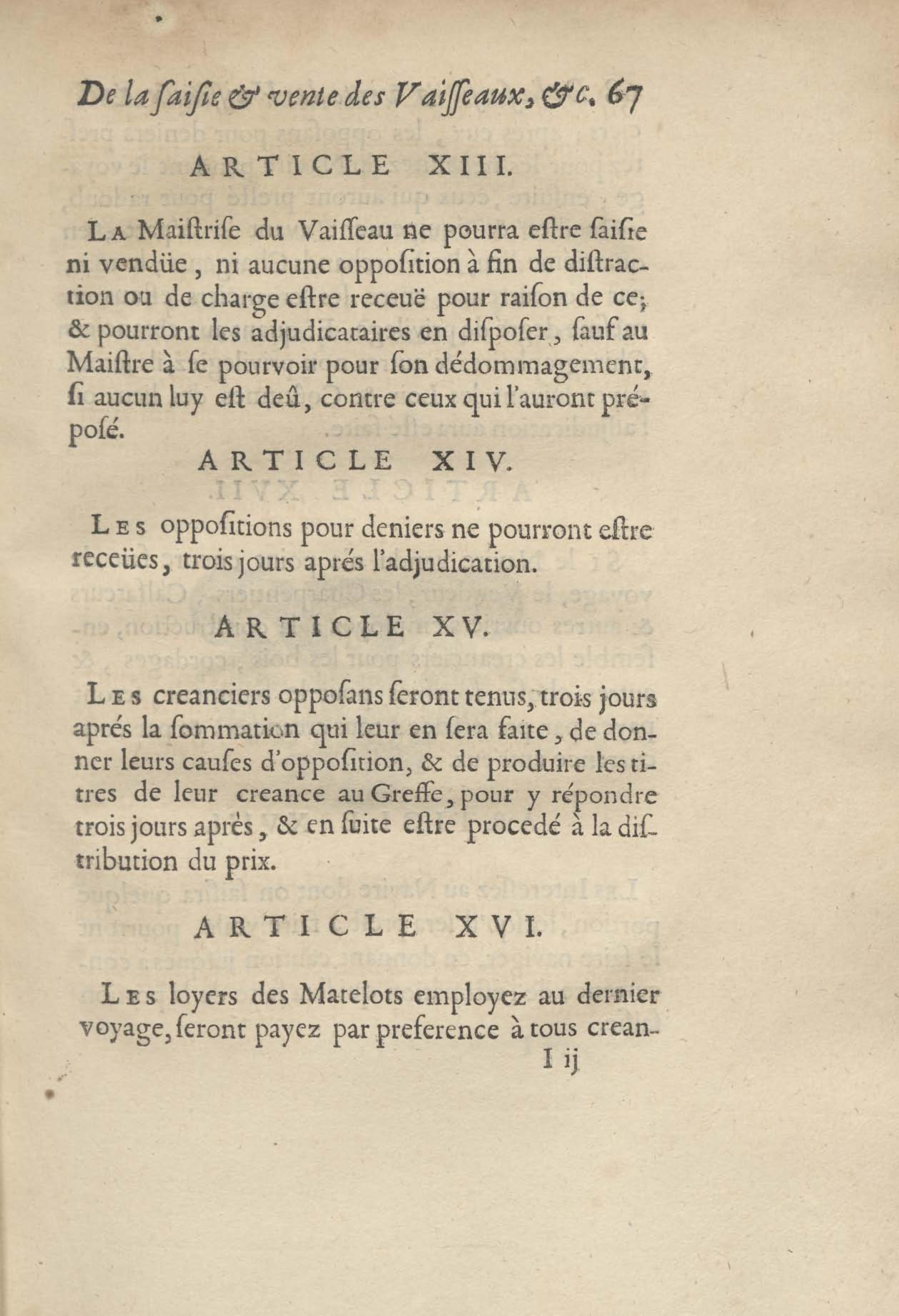 De la saisie & vente des Vaisseaux, &c. 67

ARTICLE XIII.

La Maistrise du Vaisseau ne pourra estre saisie ni vendüe, ni aucune opposition à fin de distraction ou de charge estre receuë pour raison de ce; & pourront les adjudicataires en disposer, sauf au Maistre à se pourvoir pour son dédommagement, si aucun luy est deû, contre ceux qui l'auront préposé.

ARTICLE XIV.

Les oppositions pour deniers ne pourront estre receües, trois jours aprés l'adjudication.

ARTICLE XV.

Les creanciers opposans seront tenus, trois jours aprés la sommation qui leur en sera faite, de donner leurs causes d'opposition, & de produire les titres de leur creance au Greffe, pour y répondre trois jours aprés, & en suite estre procedé à la distribution du prix.

ARTICLE XVI.

Les loyers des Matelots employez au dernier voyage, seront payez par preference à tous crean-

I ij